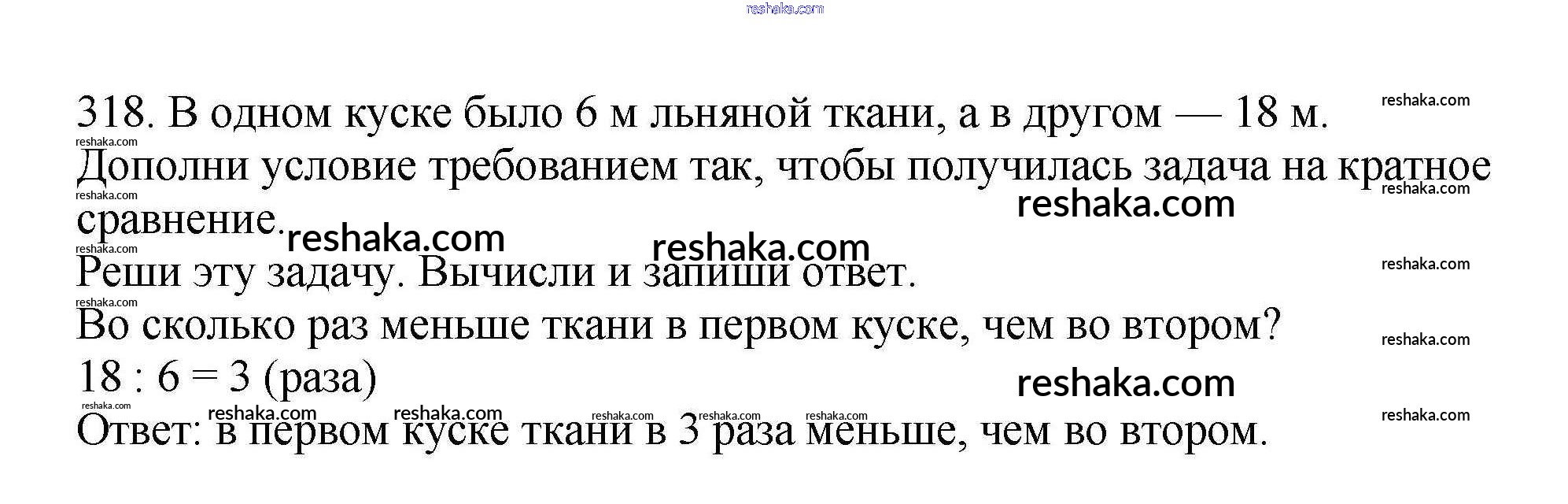 318. В одном куске было 6 м льняной ткани, а в другом — 18 м.

Дополни условие требованием так, чтобы получилась задача на кратное сравнение.

Реши эту задачу. Вычисли и запиши ответ.

Во сколько раз меньше ткани в первом куске, чем во втором?

$18 : 6 = 3$ (раза)

Ответ: в первом куске ткани в 3 раза меньше, чем во втором.

reshaka.com